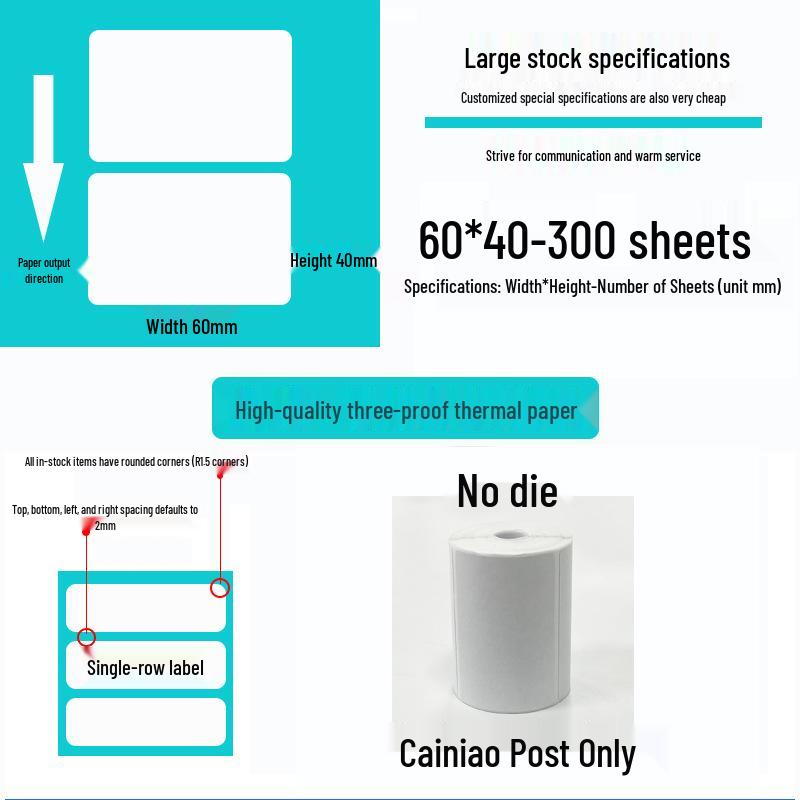 Paper output direction

Height 40mm

Width 60mm

Large stock specifications

Customized special specifications are also very cheap

Strive for communication and warm service

60*40-300 sheets

Specifications: Width*Height-Number of Sheets (unit mm)

High-quality three-proof thermal paper

All in-stock items have rounded corners (R1.5 corners)

Top, bottom, left, and right spacing defaults to 2mm

Single-row label

No die

Cainiao Post Only